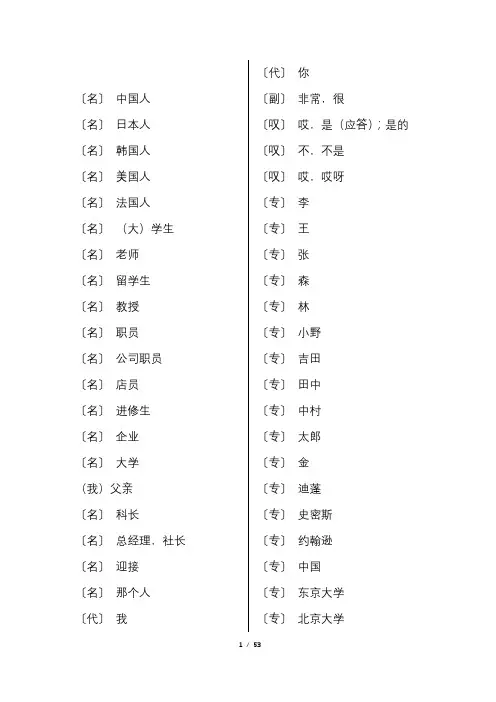 〔名〕 中国人
〔名〕 日本人
〔名〕 韩国人
〔名〕 美国人
〔名〕 法国人
〔名〕 （大）学生
〔名〕 老师
〔名〕 留学生
〔名〕 教授
〔名〕 职员
〔名〕 公司职员
〔名〕 店员
〔名〕 进修生
〔名〕 企业
〔名〕 大学
(我) 父亲
〔名〕 科长
〔名〕 总经理，社长
〔名〕 迎接
〔名〕 那个人
〔代〕 我

〔代〕 你
〔副〕 非常，很
〔叹〕 哎，是（应答）；是的
〔叹〕 不，不是
〔叹〕 哎，哎呀
〔专〕 李
〔专〕 王
〔专〕 张
〔专〕 森
〔专〕 林
〔专〕 小野
〔专〕 吉田
〔专〕 田中
〔专〕 中村
〔专〕 太郎
〔专〕 金
〔专〕 迪蓬
〔专〕 史密斯
〔专〕 约翰逊
〔专〕 中国
〔专〕 东京大学
〔专〕 北京大学

1 / 53